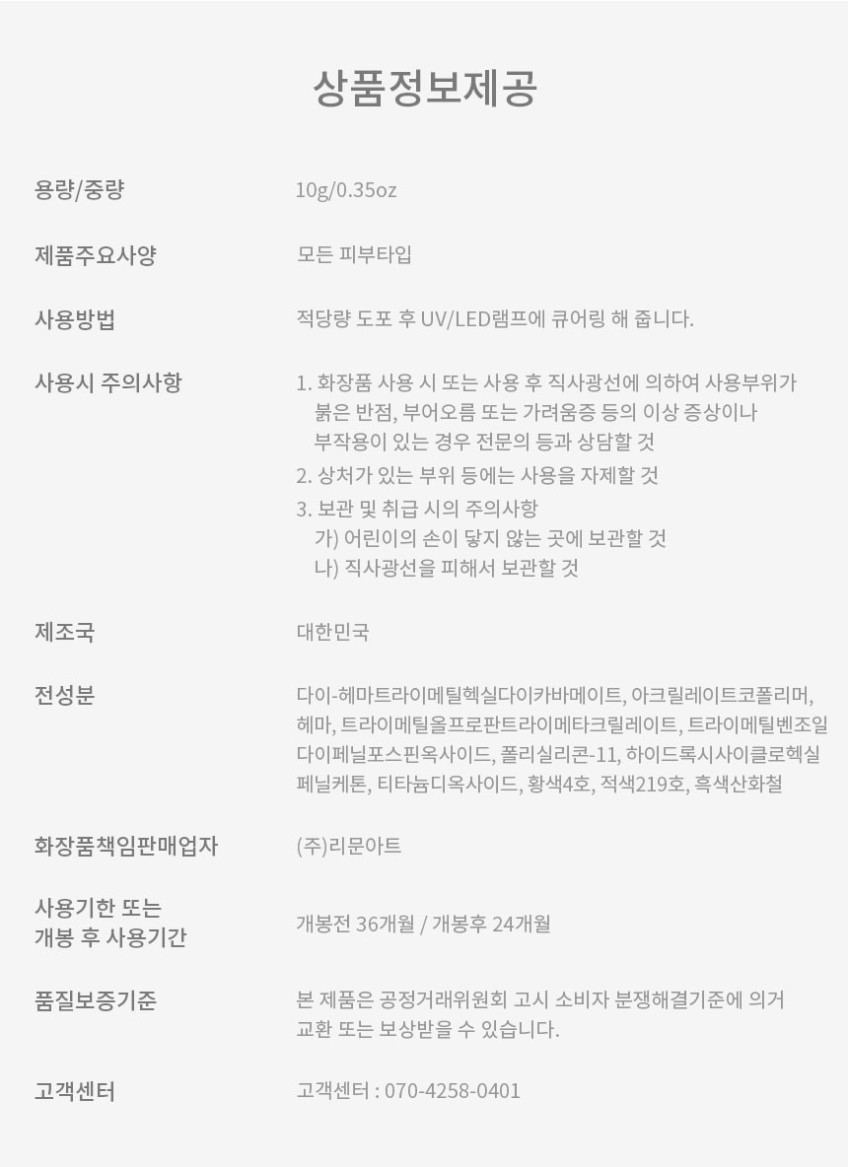 상품정보제공

용량/중량
10g/0.35oz

제품주요사양
모든 피부타입

사용방법
적당량 도포 후 UV/LED램프에 큐어링 해 줍니다.

사용시 주의사항
1. 화장품 사용 시 또는 사용 후 직사광선에 의하여 사용부위가 붉은 반점, 부어오름 또는 가려움증 등의 이상 증상이나 부작용이 있는 경우 전문의 등과 상담할 것
2. 상처가 있는 부위 등에는 사용을 자제할 것
3. 보관 및 취급 시의 주의사항
가) 어린이의 손이 닿지 않는 곳에 보관할 것
나) 직사광선을 피해서 보관할 것

제조국
대한민국

전성분
다이-헤마트라이메틸헥실다이카바메이트, 아크릴레이트코폴리머, 헤마, 트라이메틸올프로판트라이메타크릴레이트, 트라이메틸벤조일다이페닐포스핀옥사이드, 폴리실리콘-11, 하이드록시사이클로헥실페닐케톤, 티타늄디옥사이드, 황색4호, 적색219호, 흑색산화철

화장품책임판매업자
(주)리문아트

사용기한 또는
개봉 후 사용기간
개봉전 36개월 / 개봉후 24개월

품질보증기준
본 제품은 공정거래위원회 고시 소비자 분쟁해결기준에 의거 교환 또는 보상받을 수 있습니다.

고객센터
고객센터 : 070-4258-0401